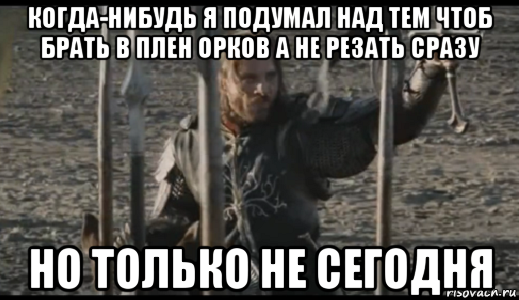 КОГДА-НИБУДЬ Я ПОДУМАЛ НАД ТЕМ ЧТОБ БРАТЬ В ПЛЕН ОРКОВ А НЕ РЕЗАТЬ СРАЗУ

НО ТОЛЬКО НЕ СЕГОДНЯ

risovach.ru